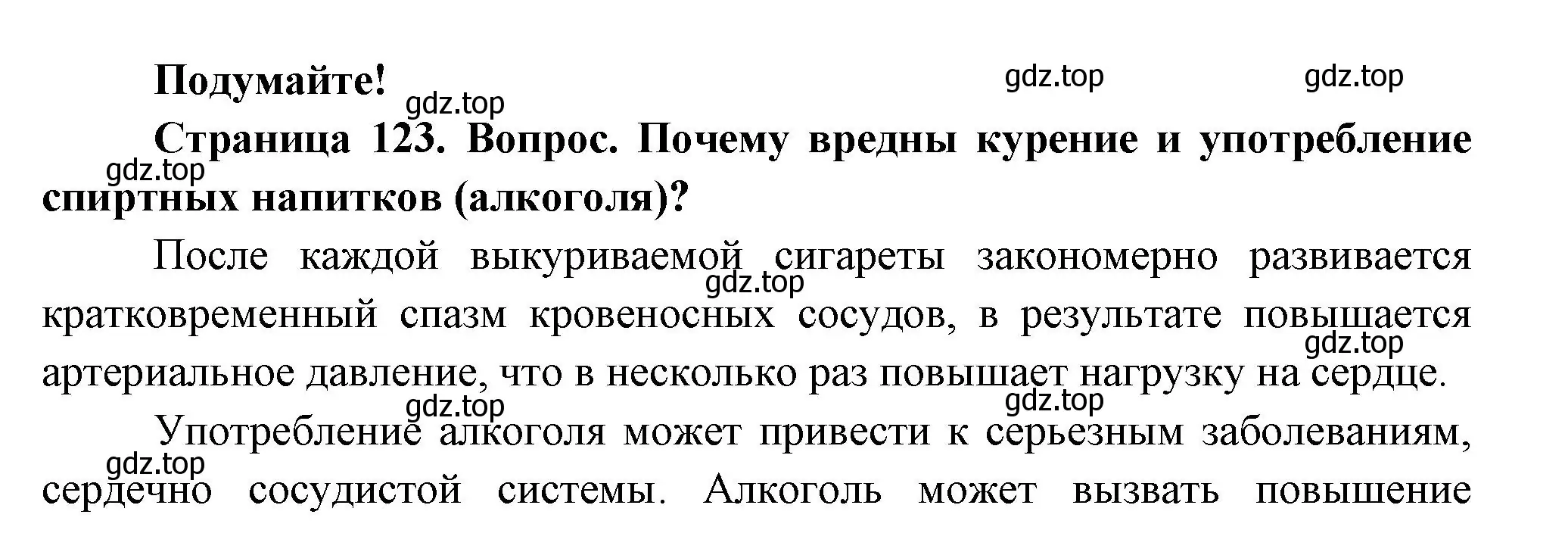 Подумайте!

gdz.top gdz.top gdz.top

Страница 123. Вопрос. Почему вредны курение и употребление спиртных напитков (алкоголя)?

gdz.top

После каждой выкуриваемой сигареты закономерно развивается кратковременный спазм кровеносных сосудов, в результате повышается артериальное давление, что в несколько раз повышает нагрузку на сердце.

gdz.top gdz.top

gdz.top gdz.top

Употребление алкоголя может привести к серьезным заболеваниям, сердечно сосудистой системы. Алкоголь может вызвать повышение

gdz.top